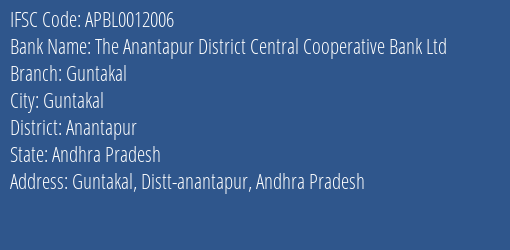 IFSC Code: APBL0012006
Bank Name: The Anantapur District Central Cooperative Bank Ltd
Branch: Guntakal
City: Guntakal
District: Anantapur
State: Andhra Pradesh
Address: Guntakal, Distt-anantapur, Andhra Pradesh